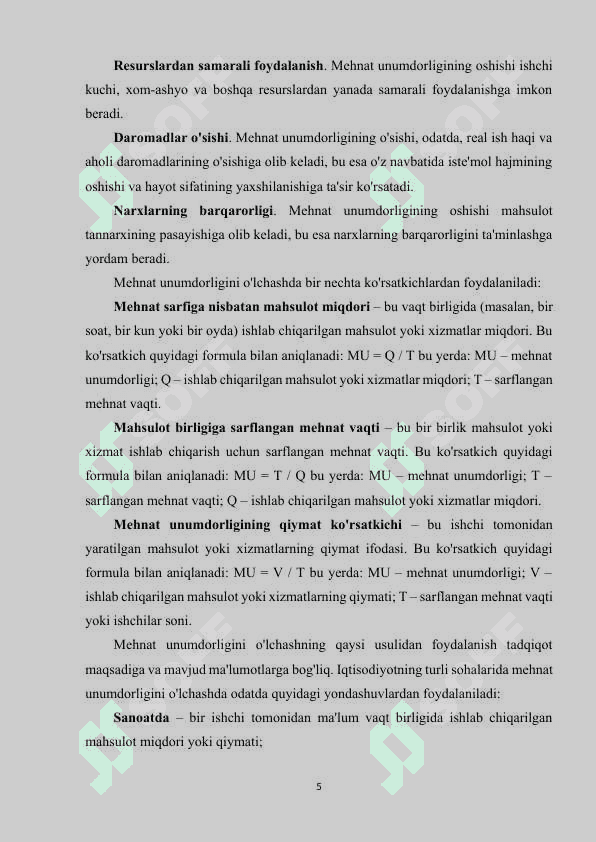 **Resurslardan samarali foydalanish**. Mehnat unumdorligining oshishi ishchi kuchi, xom-ashyo va boshqa resurslardan yanada samarali foydalanishga imkon beradi.

**Daromadlar o'sishi**. Mehnat unumdorligining o'sishi, odatda, real ish haqi va aholi daromadlarining o'sishiga olib keladi, bu esa o'z navbatida iste'mol hajmining oshishi va hayot sifatining yaxshilanishiga ta'sir ko'rsatadi.

**Narxlarning barqarorligi**. Mehnat unumdorligining oshishi mahsulot tannarxining pasayishiga olib keladi, bu esa narxlarning barqarorligini ta'minlashga yordam beradi.

Mehnat unumdorligini o'lchashda bir nechta ko'rsatkichlardan foydalaniladi:

**Mehnat sarfiga nisbatan mahsulot miqdori** – bu vaqt birligida (masalan, bir soat, bir kun yoki bir oyda) ishlab chiqarilgan mahsulot yoki xizmatlar miqdori. Bu ko'rsatkich quyidagi formula bilan aniqlanadi: MU = Q / T bu yerda: MU – mehnat unumdorligi; Q – ishlab chiqarilgan mahsulot yoki xizmatlar miqdori; T – sarflangan mehnat vaqti.

**Mahsulot birligiga sarflangan mehnat vaqti** – bu bir birlik mahsulot yoki xizmat ishlab chiqarish uchun sarflangan mehnat vaqti. Bu ko'rsatkich quyidagi formula bilan aniqlanadi: MU = T / Q bu yerda: MU – mehnat unumdorligi; T – sarflangan mehnat vaqti; Q – ishlab chiqarilgan mahsulot yoki xizmatlar miqdori.

**Mehnat unumdorligining qiymat ko'rsatkichi** – bu ishchi tomonidan yaratilgan mahsulot yoki xizmatlarning qiymat ifodasi. Bu ko'rsatkich quyidagi formula bilan aniqlanadi: MU = V / T bu yerda: MU – mehnat unumdorligi; V – ishlab chiqarilgan mahsulot yoki xizmatlarning qiymati; T – sarflangan mehnat vaqti yoki ishchilar soni.

Mehnat unumdorligini o'lchashning qaysi usulidan foydalanish tadqiqot maqsadiga va mavjud ma'lumotlarga bog'liq. Iqtisodiyotning turli sohalarida mehnat unumdorligini o'lchashda odatda quyidagi yondashuvlardan foydalaniladi:

**Sanoatda** – bir ishchi tomonidan ma'lum vaqt birligida ishlab chiqarilgan mahsulot miqdori yoki qiymati;

5